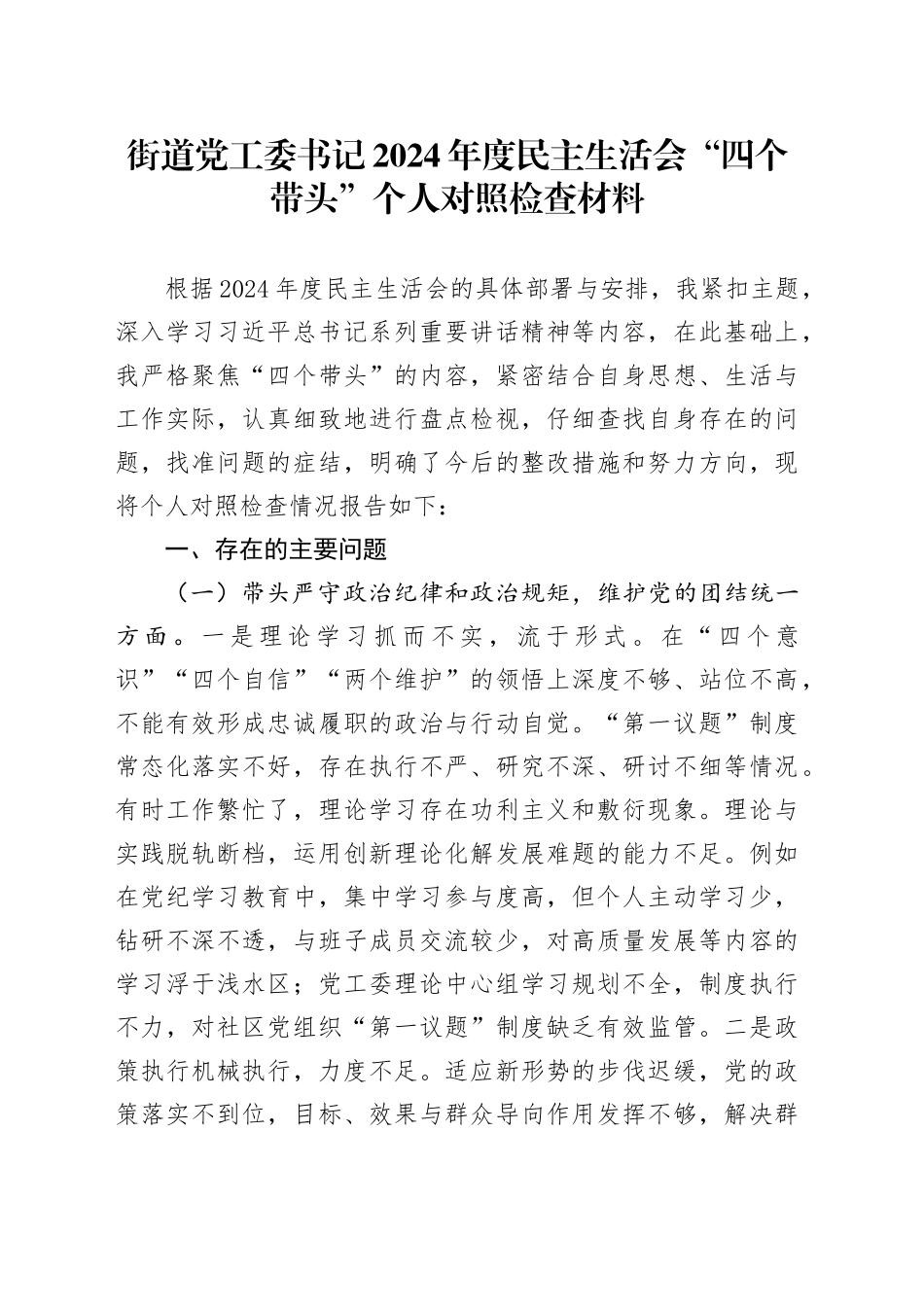 街道党工委书记2024年度民主生活会“四个带头”个人对照检查材料

根据2024年度民主生活会的具体部署与安排，我紧扣主题，深入学习习近平总书记系列重要讲话精神等内容，在此基础上，我严格聚焦“四个带头”的内容，紧密结合自身思想、生活与工作实际，认真细致地进行盘点检视，仔细查找自身存在的问题，找准问题的症结，明确了今后的整改措施和努力方向，现将个人对照检查情况报告如下：

一、存在的主要问题

（一）带头严守政治纪律和政治规矩，维护党的团结统一方面。一是理论学习抓而不实，流于形式。在“四个意识”“四个自信”“两个维护”的领悟上深度不够、站位不高，不能有效形成忠诚履职的政治与行动自觉。“第一议题”制度常态化落实不好，存在执行不严、研究不深、研讨不细等情况。有时工作繁忙了，理论学习存在功利主义和敷衍现象。理论与实践脱轨断档，运用创新理论化解发展难题的能力不足。例如在党纪学习教育中，集中学习参与度高，但个人主动学习少，钻研不深不透，与班子成员交流较少，对高质量发展等内容的学习浮于浅水区；党工委理论中心组学习规划不全，制度执行不力，对社区党组织“第一议题”制度缺乏有效监管。二是政策执行机械执行，力度不足。适应新形势的步伐迟缓，党的政策落实不到位，目标、效果与群众导向作用发挥不够，解决群